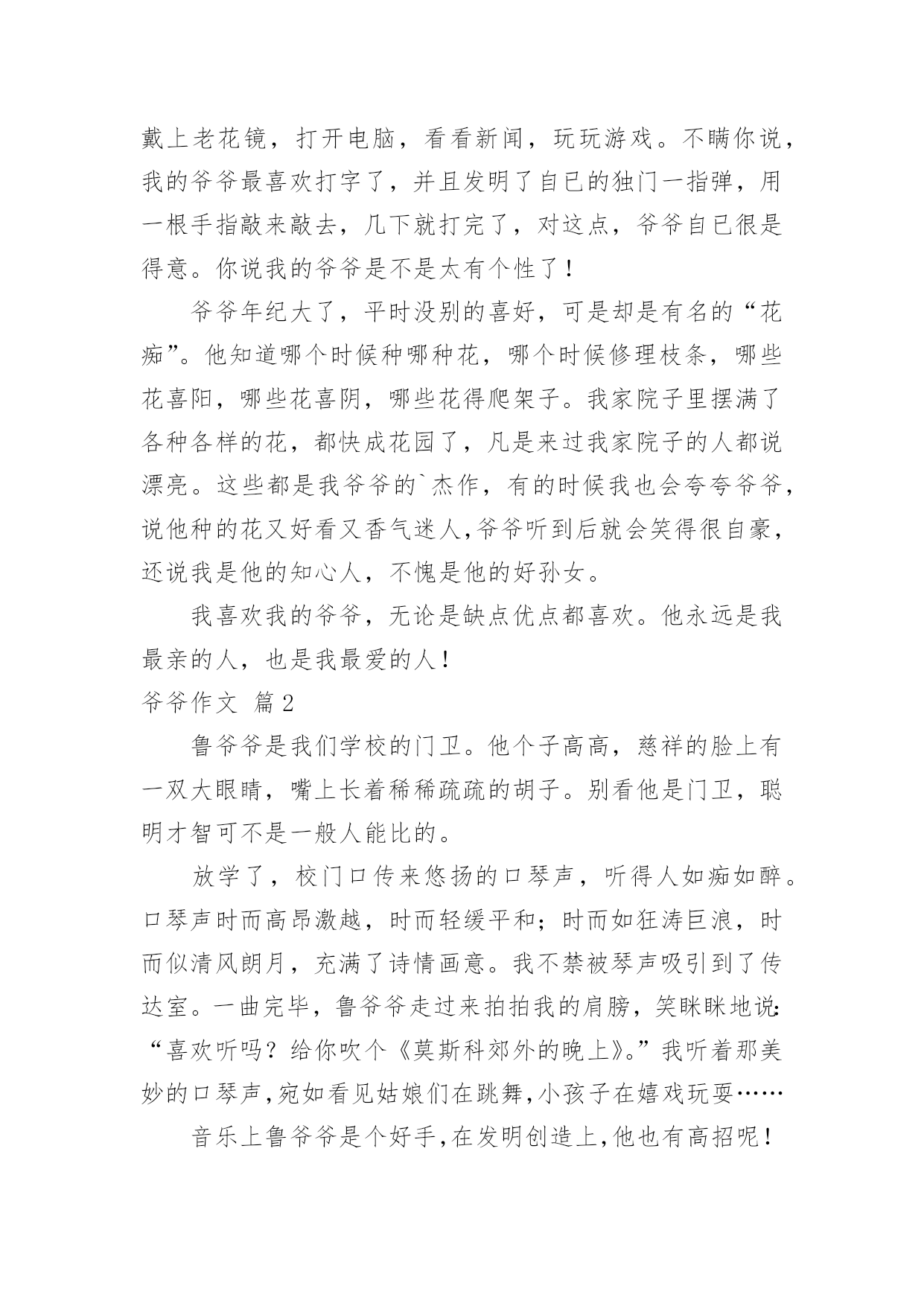 戴上老花镜，打开电脑，看看新闻，玩玩游戏。不瞒你说，我的爷爷最喜欢打字了，并且发明了自已的独门一指弹，用一根手指敲来敲去，几下就打完了，对这点，爷爷自已很是得意。你说我的爷爷是不是太有个性了！

爷爷年纪大了，平时没别的喜好，可是却是有名的“花痴”。他知道哪个时候种哪种花，哪个时候修理枝条，哪些花喜阳，哪些花喜阴，哪些花得爬架子。我家院子里摆满了各种各样的花，都快成花园了，凡是来过我家院子的人都说漂亮。这些都是我爷爷的`杰作，有的时候我也会夸夸爷爷，说他种的花又好看又香气迷人,爷爷听到后就会笑得很自豪，还说我是他的知心人，不愧是他的好孙女。

我喜欢我的爷爷，无论是缺点优点都喜欢。他永远是我最亲的人，也是我最爱的人！

爷爷作文 篇2

鲁爷爷是我们学校的门卫。他个子高高，慈祥的脸上有一双大眼睛，嘴上长着稀稀疏疏的胡子。别看他是门卫，聪明才智可不是一般人能比的。

放学了，校门口传来悠扬的口琴声，听得人如痴如醉。口琴声时而高昂激越，时而轻缓平和；时而如狂涛巨浪，时而似清风朗月，充满了诗情画意。我不禁被琴声吸引到了传达室。一曲完毕，鲁爷爷走过来拍拍我的肩膀，笑眯眯地说:“喜欢听吗？给你吹个《莫斯科郊外的晚上》。”我听着那美妙的口琴声,宛如看见姑娘们在跳舞,小孩子在嬉戏玩耍……

音乐上鲁爷爷是个好手,在发明创造上,他也有高招呢！